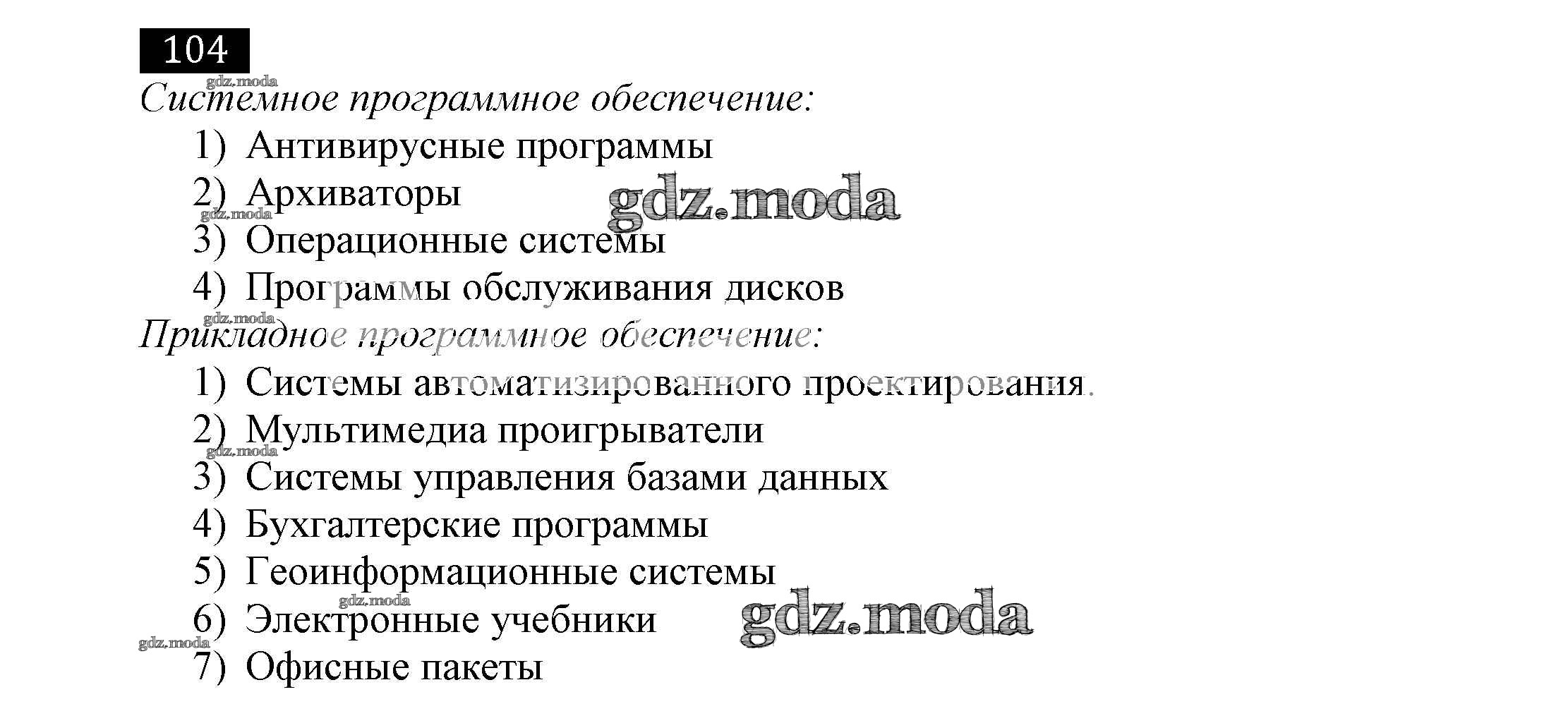 104

Системное программное обеспечение:

1) Антивирусные программы
2) Архиваторы
3) Операционные системы
4) Программы обслуживания дисков

Прикладное программное обеспечение:

1) Системы автоматизированного проектирования.
2) Мультимедиа проигрыватели
3) Системы управления базами данных
4) Бухгалтерские программы
5) Геоинформационные системы
6) Электронные учебники
7) Офисные пакеты

gdz.moda